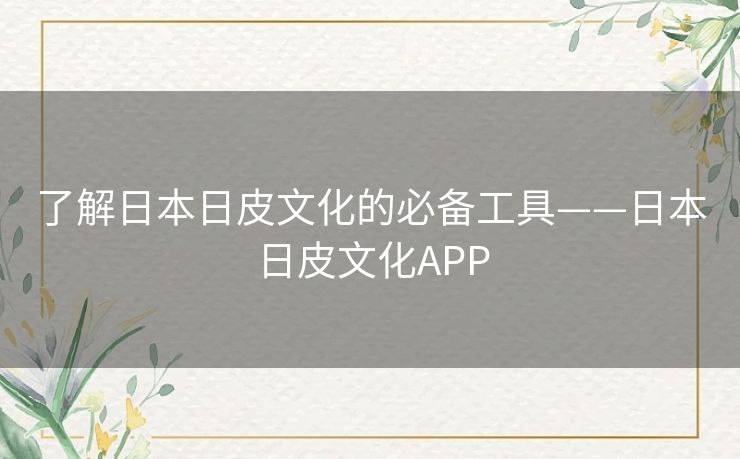 了解日本日皮文化的必备工具——日本日皮文化APP